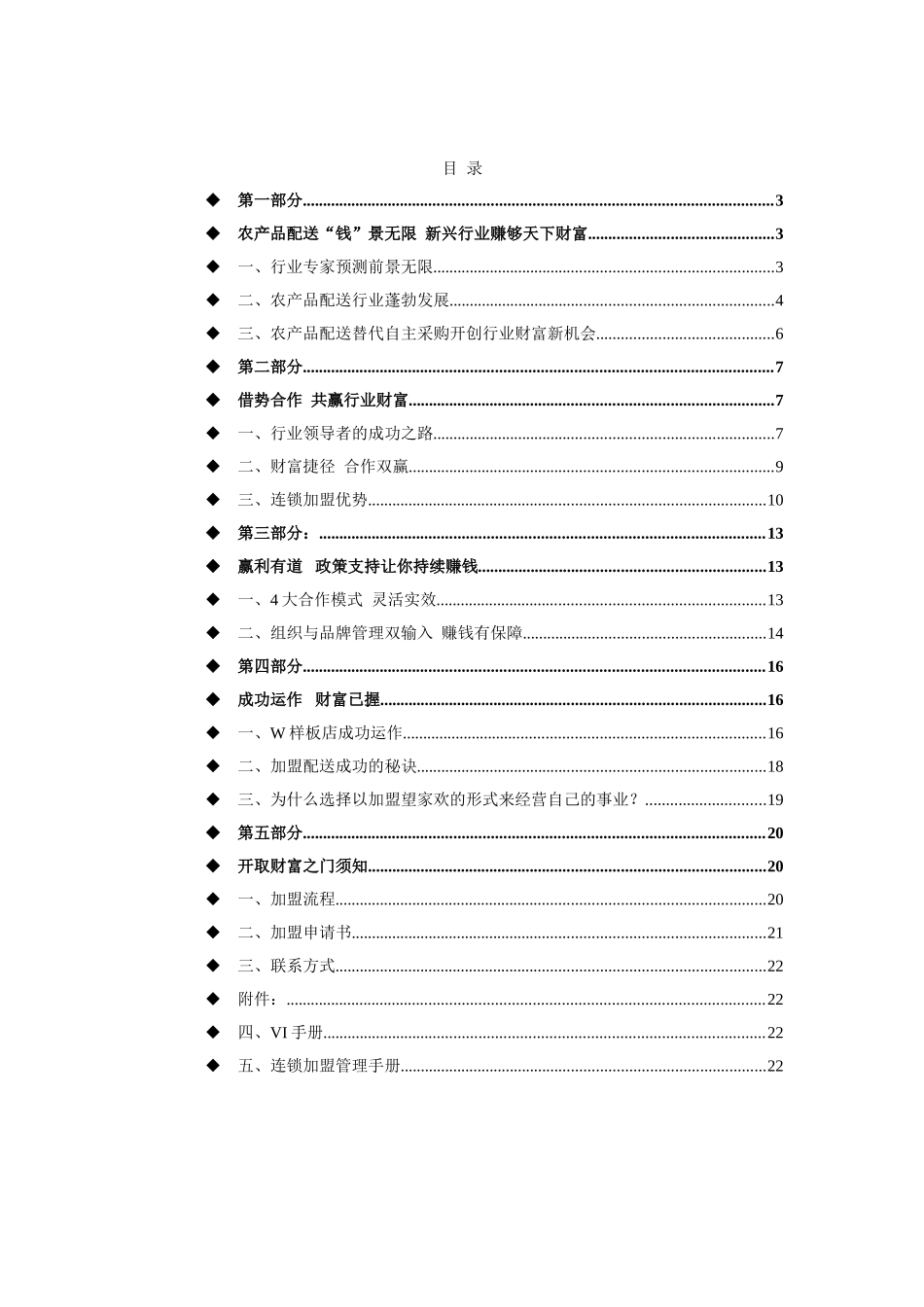 目 录

◆ 第一部分..........3
◆ 农产品配送“钱”景无限 新兴行业赚够天下财富..........3
◆ 一、行业专家预测前景无限..........3
◆ 二、农产品配送行业蓬勃发展..........4
◆ 三、农产品配送替代自主采购开创行业财富新机会..........6
◆ 第二部分..........7
◆ 借势合作 共赢行业财富..........7
◆ 一、行业领导者的成功之路..........7
◆ 二、财富捷径 合作双赢..........9
◆ 三、连锁加盟优势..........10
◆ 第三部分：..........13
◆ 赢利有道 政策支持让你持续赚钱..........13
◆ 一、4 大合作模式 灵活实效..........13
◆ 二、组织与品牌管理双输入 赚钱有保障..........14
◆ 第四部分..........16
◆ 成功运作 财富已握..........16
◆ 一、W 样板店成功运作..........16
◆ 二、加盟配送成功的秘诀..........18
◆ 三、为什么选择以加盟望家欢的形式来经营自己的事业？..........19
◆ 第五部分..........20
◆ 开取财富之门须知..........20
◆ 一、加盟流程..........20
◆ 二、加盟申请书..........21
◆ 三、联系方式..........22
◆ 附件：..........22
◆ 四、VI 手册..........22
◆ 五、连锁加盟管理手册..........22